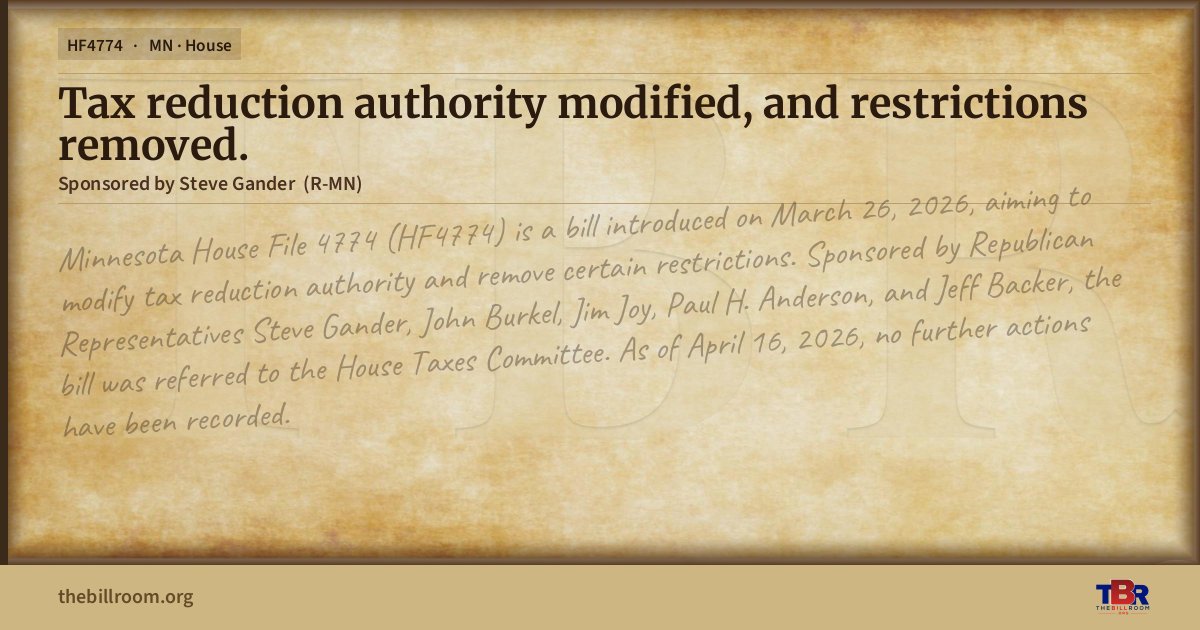 HF4774 · MN · House

Tax reduction authority modified, and restrictions removed.

Sponsored by Steve Gander (R-MN)

Minnesota House File 4774 (HF4774) is a bill introduced on March 26, 2026, aiming to modify tax reduction authority and remove certain restrictions. Sponsored by Republican Representatives Steve Gander, John Burkel, Jim Joy, Paul H. Anderson, and Jeff Backer, the bill was referred to the House Taxes Committee. As of April 16, 2026, no further actions have been recorded.

thebillroom.org

TBR
THE BILL ROOM